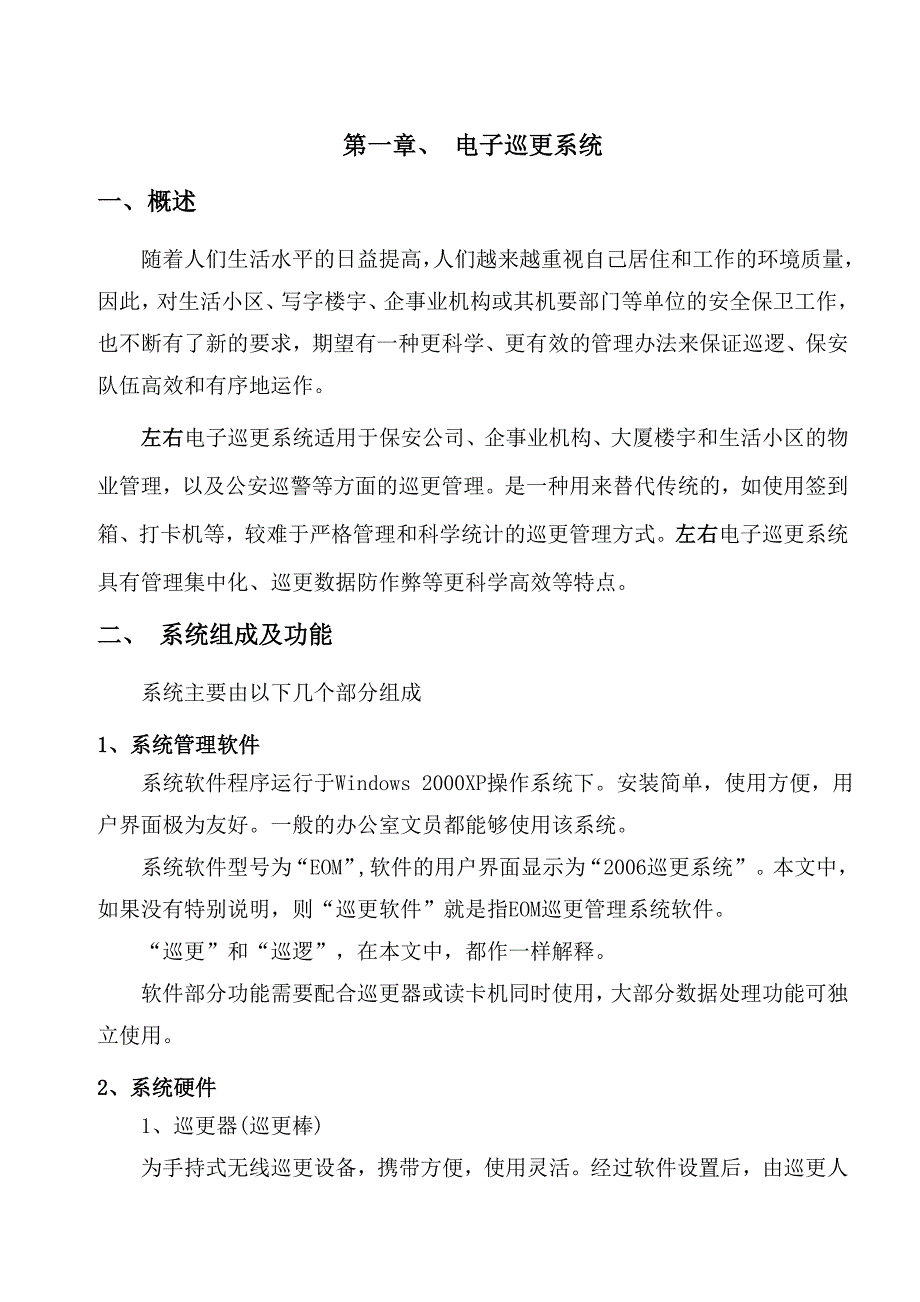 第一章、 电子巡更系统

一、概述

随着人们生活水平的日益提高，人们越来越重视自己居住和工作的环境质量，因此，对生活小区、写字楼宇、企事业机构或其机要部门等单位的安全保卫工作，也不断有了新的要求，期望有一种更科学、更有效的管理办法来保证巡逻、保安队伍高效和有序地运作。

左右电子巡更系统适用于保安公司、企事业机构、大厦楼宇和生活小区的物业管理，以及公安巡警等方面的巡更管理。是一种用来替代传统的，如使用签到箱、打卡机等，较难于严格管理和科学统计的巡更管理方式。左右电子巡更系统具有管理集中化、巡更数据防作弊等更科学高效等特点。

二、 系统组成及功能

系统主要由以下几个部分组成

1、系统管理软件

系统软件程序运行于Windows 2000XP操作系统下。安装简单，使用方便，用户界面极为友好。一般的办公室文员都能够使用该系统。

系统软件型号为“EOM”,软件的用户界面显示为“2006巡更系统”。本文中，如果没有特别说明，则“巡更软件”就是指EOM巡更管理系统软件。

“巡更”和“巡逻”，在本文中，都作一样解释。

软件部分功能需要配合巡更器或读卡机同时使用，大部分数据处理功能可独立使用。

2、系统硬件

1、巡更器(巡更棒)

为手持式无线巡更设备，携带方便，使用灵活。经过软件设置后，由巡更人